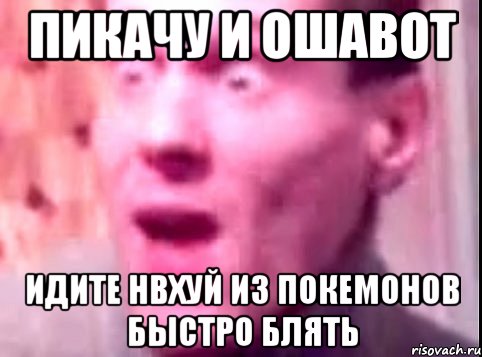 ПИКАЧУ И ОШАВОТ

ИДИТЕ НВХУЙ ИЗ ПОКЕМОНОВ БЫСТРО БЛЯТЬ

risovach.ru